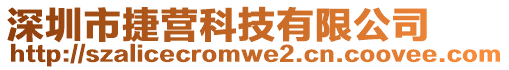 深圳市捷营科技有限公司
http://szalicecromwe2.cn.coovee.com